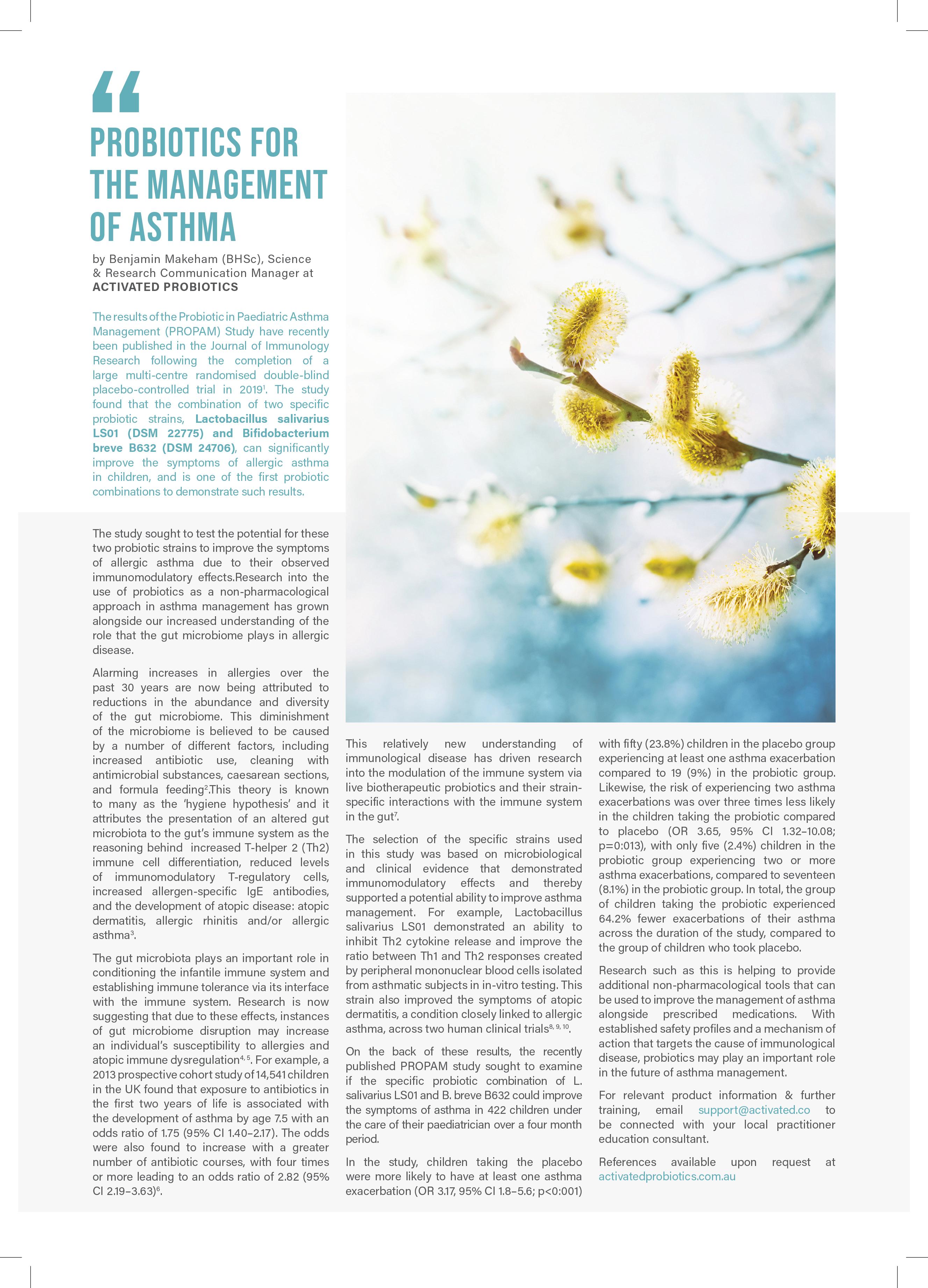 “

PROBIOTICS FOR THE MANAGEMENT OF ASTHMA

by Benjamin Makeham (BHSc), Science & Research Communication Manager at ACTIVATED PROBIOTICS

The results of the Probiotic in Paediatric Asthma Management (PROPAM) Study have recently been published in the Journal of Immunology Research following the completion of a large multi-centre randomised double-blind placebo-controlled trial in 2019$^1$. The study found that the combination of two specific probiotic strains, Lactobacillus salivarius LS01 (DSM 22775) and Bifidobacterium breve B632 (DSM 24706), can significantly improve the symptoms of allergic asthma in children, and is one of the first probiotic combinations to demonstrate such results.

The study sought to test the potential for these two probiotic strains to improve the symptoms of allergic asthma due to their observed immunomodulatory effects.Research into the use of probiotics as a non-pharmacological approach in asthma management has grown alongside our increased understanding of the role that the gut microbiome plays in allergic disease.

Alarming increases in allergies over the past 30 years are now being attributed to reductions in the abundance and diversity of the gut microbiome. This diminishment of the microbiome is believed to be caused by a number of different factors, including increased antibiotic use, cleaning with antimicrobial substances, caesarean sections, and formula feeding$^2$.This theory is known to many as the ‘hygiene hypothesis’ and it attributes the presentation of an altered gut microbiota to the gut’s immune system as the reasoning behind increased T-helper 2 (Th2) immune cell differentiation, reduced levels of immunomodulatory T-regulatory cells, increased allergen-specific IgE antibodies, and the development of atopic disease: atopic dermatitis, allergic rhinitis and/or allergic asthma$^3$.

The gut microbiota plays an important role in conditioning the infantile immune system and establishing immune tolerance via its interface with the immune system. Research is now suggesting that due to these effects, instances of gut microbiome disruption may increase an individual’s susceptibility to allergies and atopic immune dysregulation$^{4, 5}$. For example, a 2013 prospective cohort study of 14,541 children in the UK found that exposure to antibiotics in the first two years of life is associated with the development of asthma by age 7.5 with an odds ratio of 1.75 (95% CI 1.40–2.17). The odds were also found to increase with a greater number of antibiotic courses, with four times or more leading to an odds ratio of 2.82 (95% CI 2.19–3.63)$^6$.

This relatively new understanding of immunological disease has driven research into the modulation of the immune system via live biotherapeutic probiotics and their strain-specific interactions with the immune system in the gut$^7$.

The selection of the specific strains used in this study was based on microbiological and clinical evidence that demonstrated immunomodulatory effects and thereby supported a potential ability to improve asthma management. For example, Lactobacillus salivarius LS01 demonstrated an ability to inhibit Th2 cytokine release and improve the ratio between Th1 and Th2 responses created by peripheral mononuclear blood cells isolated from asthmatic subjects in in-vitro testing. This strain also improved the symptoms of atopic dermatitis, a condition closely linked to allergic asthma, across two human clinical trials$^{8, 9, 10}$.

On the back of these results, the recently published PROPAM study sought to examine if the specific probiotic combination of L. salivarius LS01 and B. breve B632 could improve the symptoms of asthma in 422 children under the care of their paediatrician over a four month period.

In the study, children taking the placebo were more likely to have at least one asthma exacerbation (OR 3.17, 95% CI 1.8–5.6; p<0:001) with fifty (23.8%) children in the placebo group experiencing at least one asthma exacerbation compared to 19 (9%) in the probiotic group. Likewise, the risk of experiencing two asthma exacerbations was over three times less likely in the children taking the probiotic compared to placebo (OR 3.65, 95% CI 1.32–10.08; p=0:013), with only five (2.4%) children in the probiotic group experiencing two or more asthma exacerbations, compared to seventeen (8.1%) in the probiotic group. In total, the group of children taking the probiotic experienced 64.2% fewer exacerbations of their asthma across the duration of the study, compared to the group of children who took placebo.

Research such as this is helping to provide additional non-pharmacological tools that can be used to improve the management of asthma alongside prescribed medications. With established safety profiles and a mechanism of action that targets the cause of immunological disease, probiotics may play an important role in the future of asthma management.

For relevant product information & further training, email support@activated.co to be connected with your local practitioner education consultant.

References available upon request at activatedprobiotics.com.au